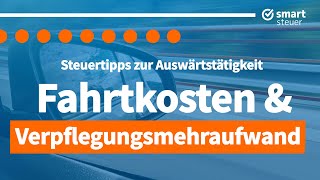 smart
steuer

Steuertipps zur Auswärtstätigkeit

Fahrtkosten &

Verpflegungsmehraufwand